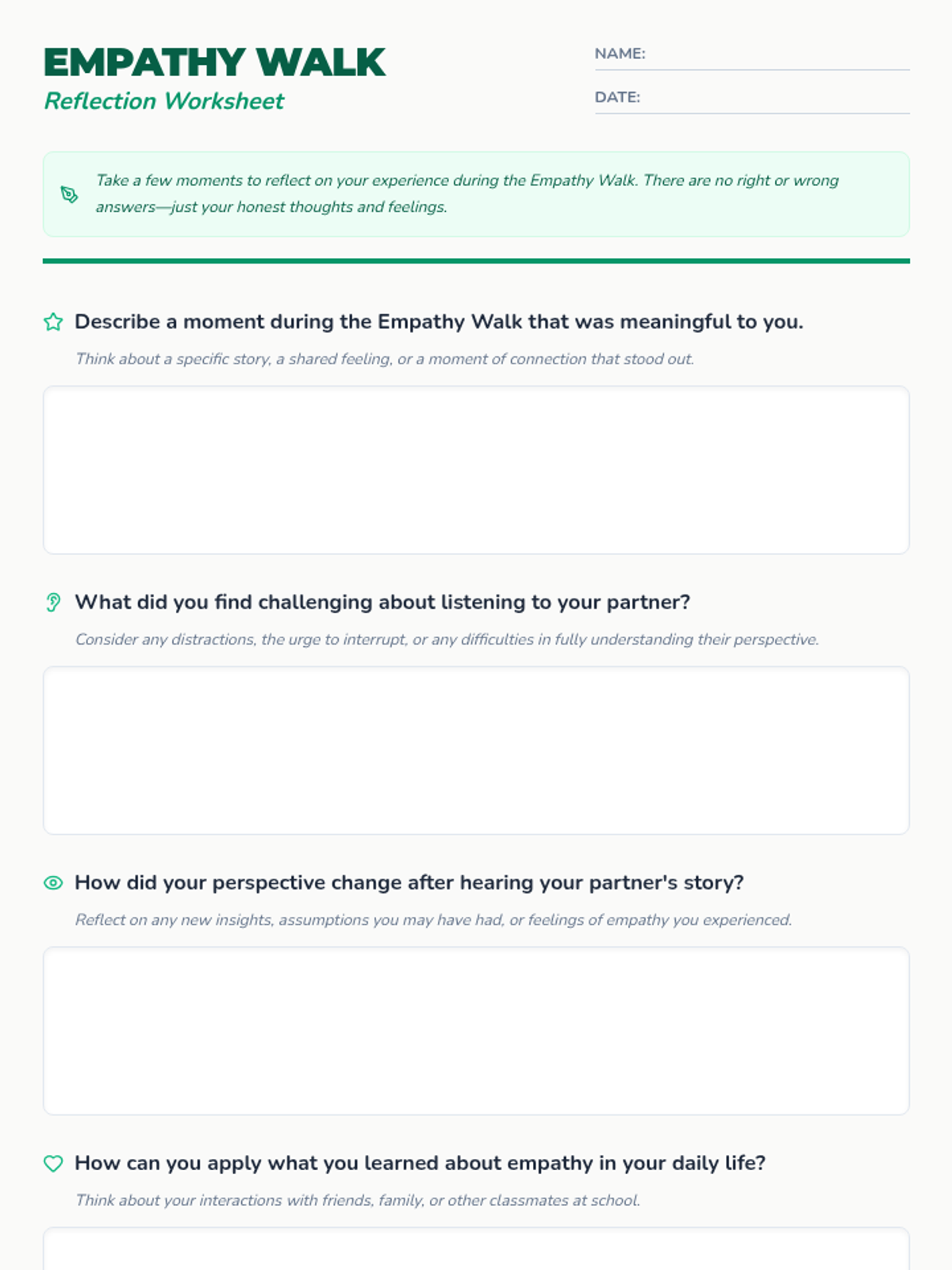 EMPATHY WALK
Reflection Worksheet

NAME:

DATE:

Take a few moments to reflect on your experience during the Empathy Walk. There are no right or wrong answers—just your honest thoughts and feelings.

Describe a moment during the Empathy Walk that was meaningful to you.

Think about a specific story, a shared feeling, or a moment of connection that stood out.

What did you find challenging about listening to your partner?

Consider any distractions, the urge to interrupt, or any difficulties in fully understanding their perspective.

How did your perspective change after hearing your partner's story?

Reflect on any new insights, assumptions you may have had, or feelings of empathy you experienced.

How can you apply what you learned about empathy in your daily life?

Think about your interactions with friends, family, or other classmates at school.